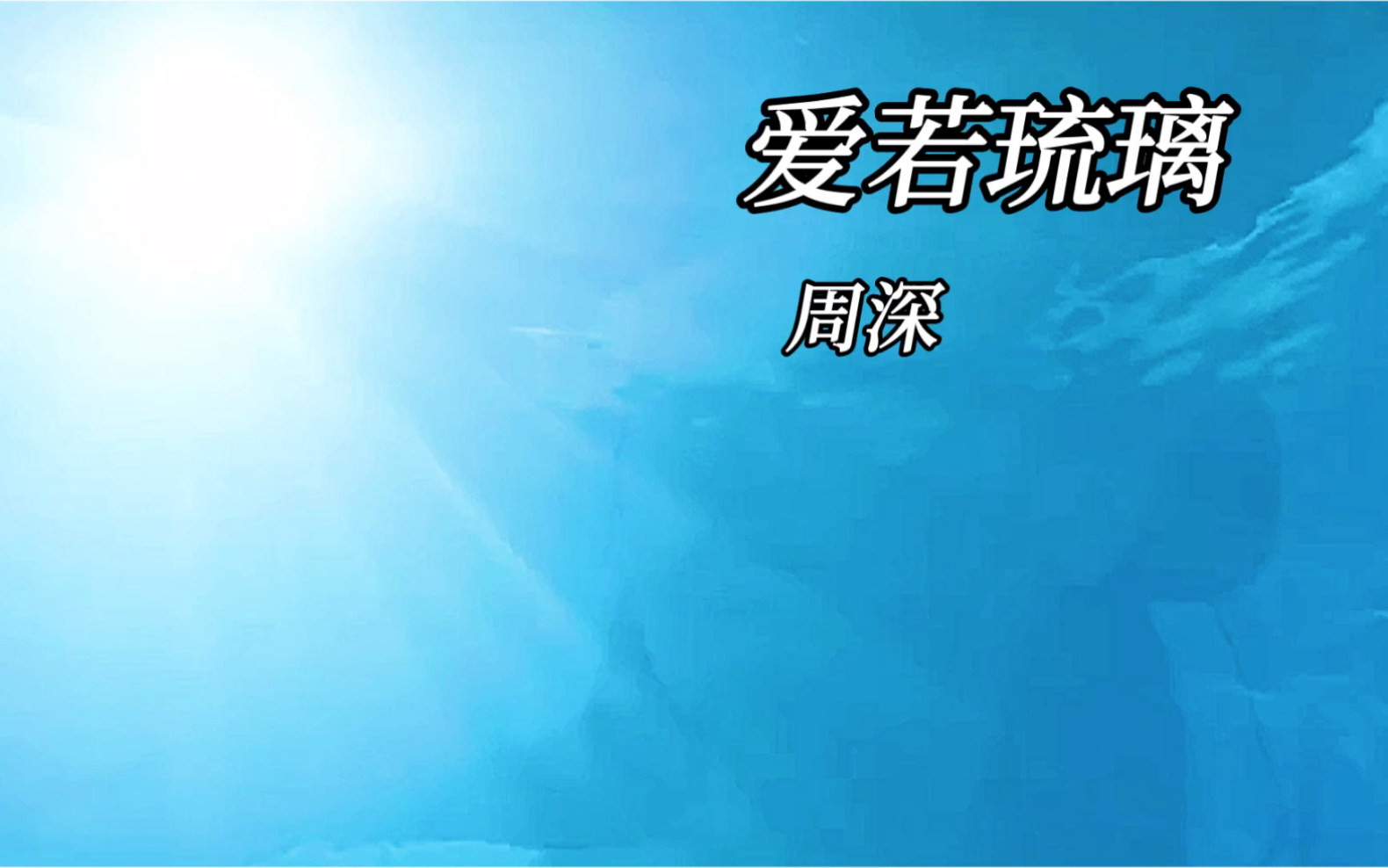 爱若琉璃

周深